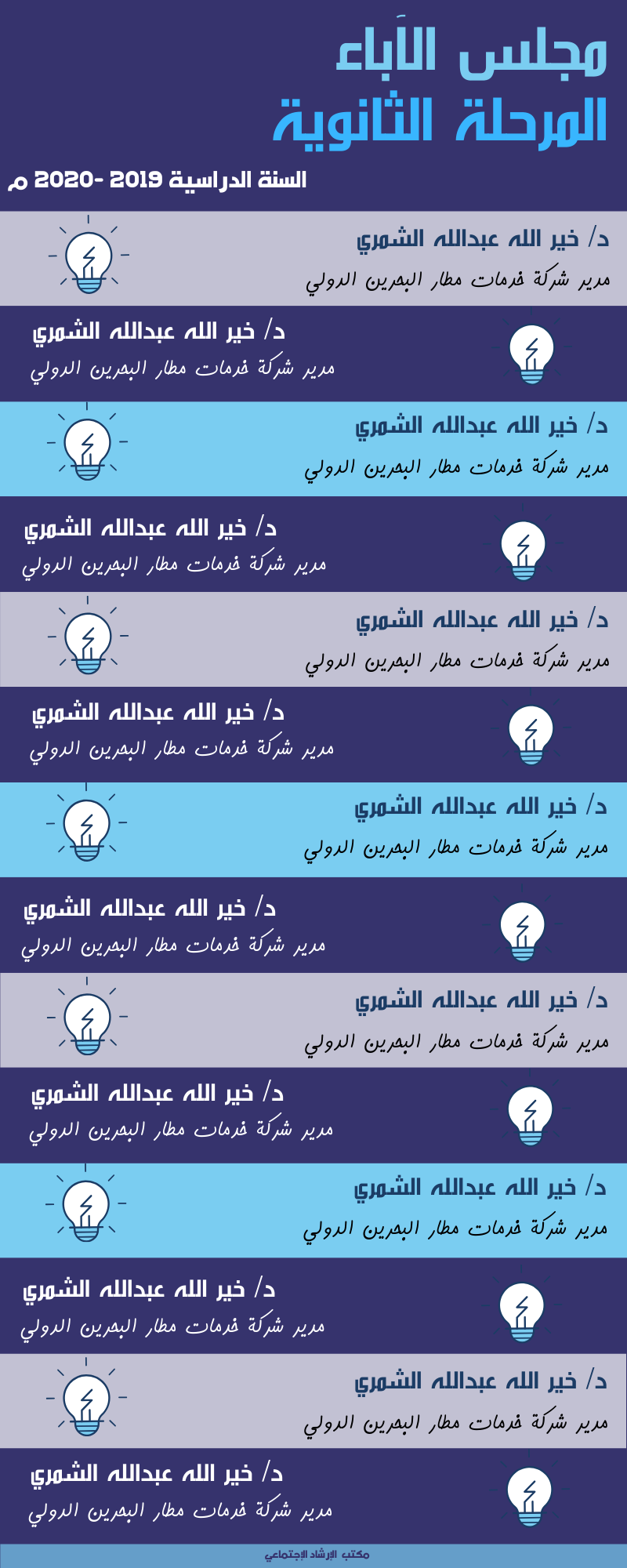 مجلس الآباء
المرحلة الثانوية

السنة الدراسية 2019 -2020 م

د/ خير الله عبدالله الشمري
مدير شركة خدمات مطار البحرين الدولي

د/ خير الله عبدالله الشمري
مدير شركة خدمات مطار البحرين الدولي

د/ خير الله عبدالله الشمري
مدير شركة خدمات مطار البحرين الدولي

د/ خير الله عبدالله الشمري
مدير شركة خدمات مطار البحرين الدولي

د/ خير الله عبدالله الشمري
مدير شركة خدمات مطار البحرين الدولي

د/ خير الله عبدالله الشمري
مدير شركة خدمات مطار البحرين الدولي

د/ خير الله عبدالله الشمري
مدير شركة خدمات مطار البحرين الدولي

د/ خير الله عبدالله الشمري
مدير شركة خدمات مطار البحرين الدولي

د/ خير الله عبدالله الشمري
مدير شركة خدمات مطار البحرين الدولي

د/ خير الله عبدالله الشمري
مدير شركة خدمات مطار البحرين الدولي

د/ خير الله عبدالله الشمري
مدير شركة خدمات مطار البحرين الدولي

د/ خير الله عبدالله الشمري
مدير شركة خدمات مطار البحرين الدولي

د/ خير الله عبدالله الشمري
مدير شركة خدمات مطار البحرين الدولي

د/ خير الله عبدالله الشمري
مدير شركة خدمات مطار البحرين الدولي

مكتب الإرشاد الإجتماعي